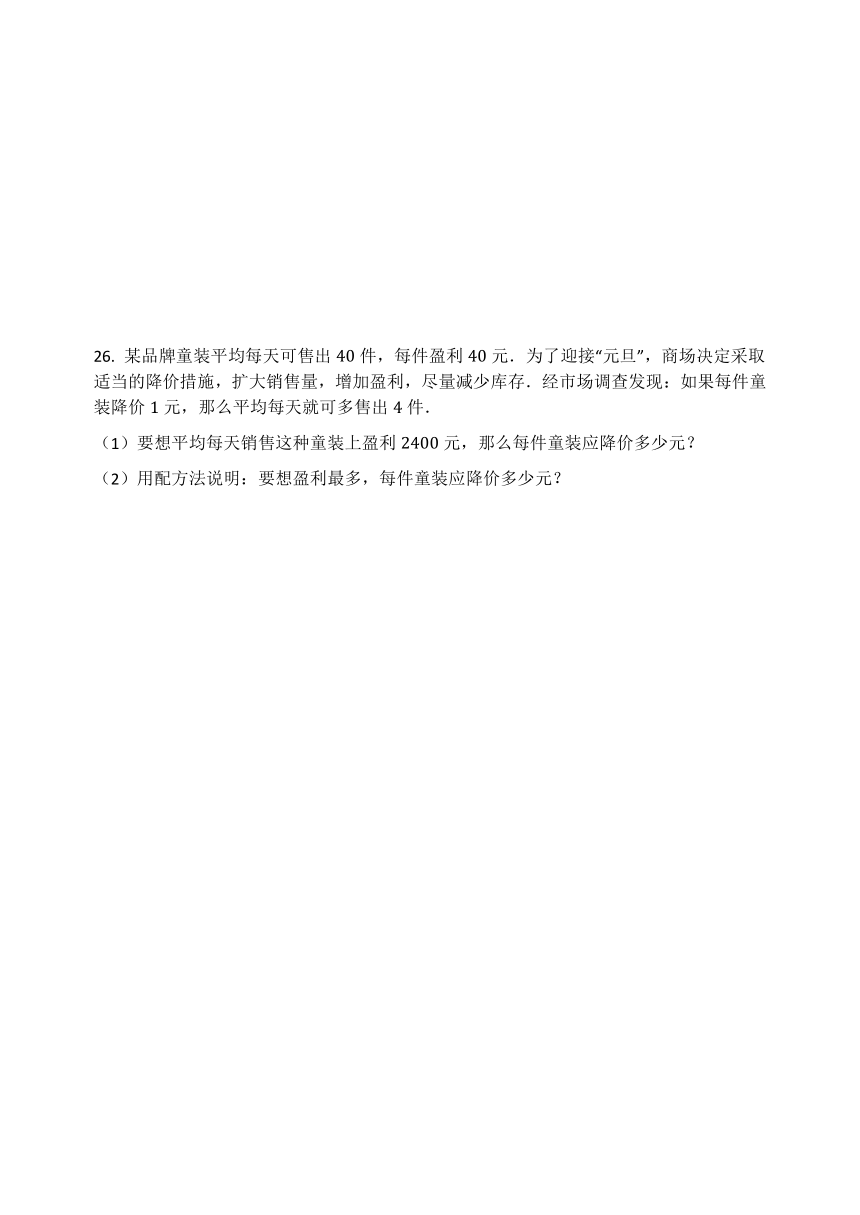 26. 某品牌童装平均每天可售出 40 件，每件盈利 40 元．为了迎接“元旦”，商场决定采取适当的降价措施，扩大销售量，增加盈利，尽量减少库存．经市场调查发现：如果每件童装降价 1 元，那么平均每天就可多售出 4 件．

（1）要想平均每天销售这种童装上盈利 2400 元，那么每件童装应降价多少元？

（2）用配方法说明：要想盈利最多，每件童装应降价多少元？